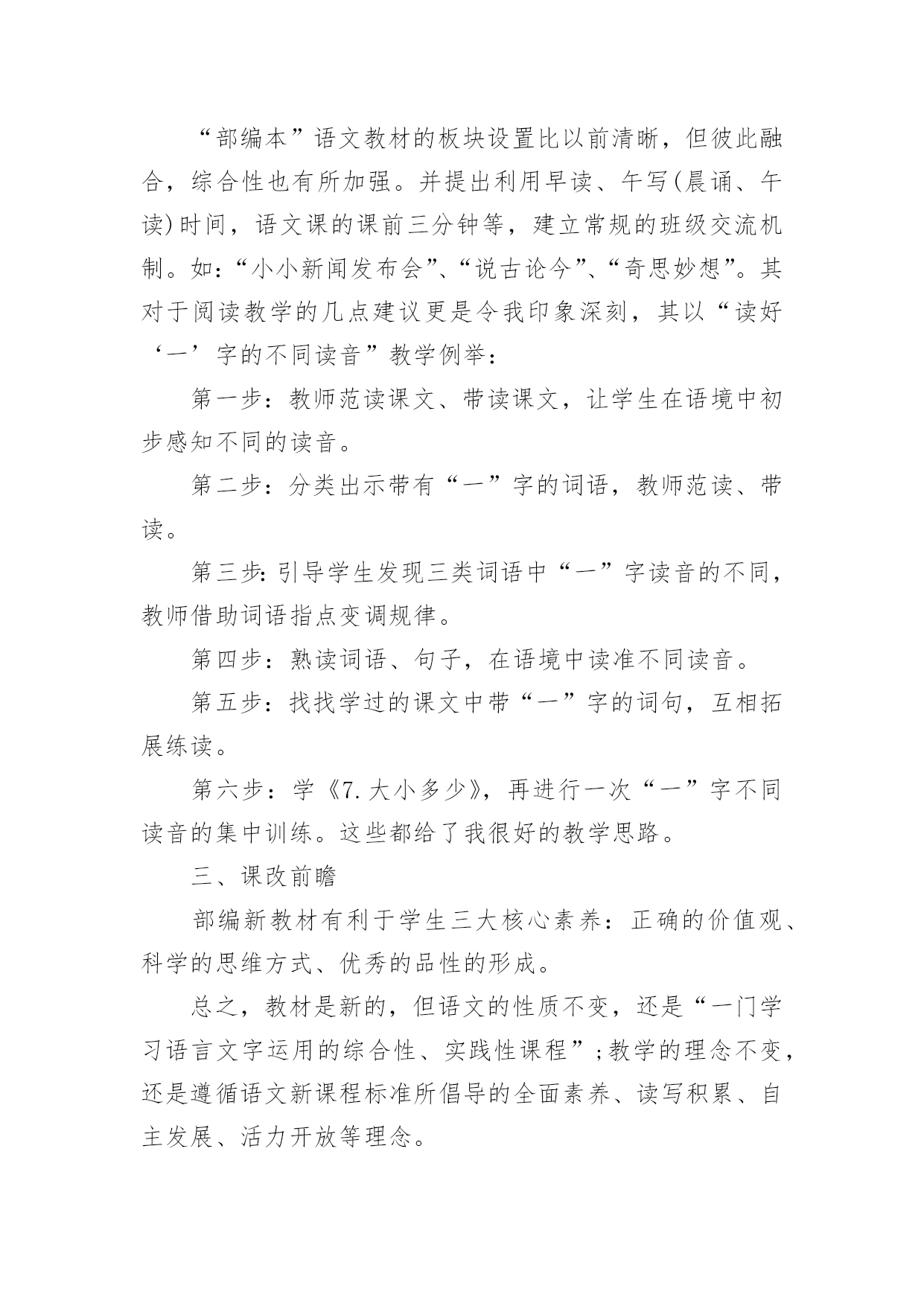 “部编本”语文教材的板块设置比以前清晰，但彼此融合，综合性也有所加强。并提出利用早读、午写(晨诵、午读)时间，语文课的课前三分钟等，建立常规的班级交流机制。如:“小小新闻发布会”、“说古论今”、“奇思妙想”。其对于阅读教学的几点建议更是令我印象深刻，其以“读好‘一’字的不同读音”教学例举：

第一步：教师范读课文、带读课文，让学生在语境中初步感知不同的读音。

第二步：分类出示带有“一”字的词语，教师范读、带读。

第三步:引导学生发现三类词语中“一”字读音的不同，教师借助词语指点变调规律。

第四步：熟读词语、句子，在语境中读准不同读音。

第五步：找找学过的课文中带“一”字的词句，互相拓展练读。

第六步：学《7.大小多少》，再进行一次“一”字不同读音的集中训练。这些都给了我很好的教学思路。

三、课改前瞻

部编新教材有利于学生三大核心素养：正确的价值观、科学的思维方式、优秀的品性的形成。

总之，教材是新的，但语文的性质不变，还是“一门学习语言文字运用的综合性、实践性课程”;教学的理念不变，还是遵循语文新课程标准所倡导的全面素养、读写积累、自主发展、活力开放等理念。